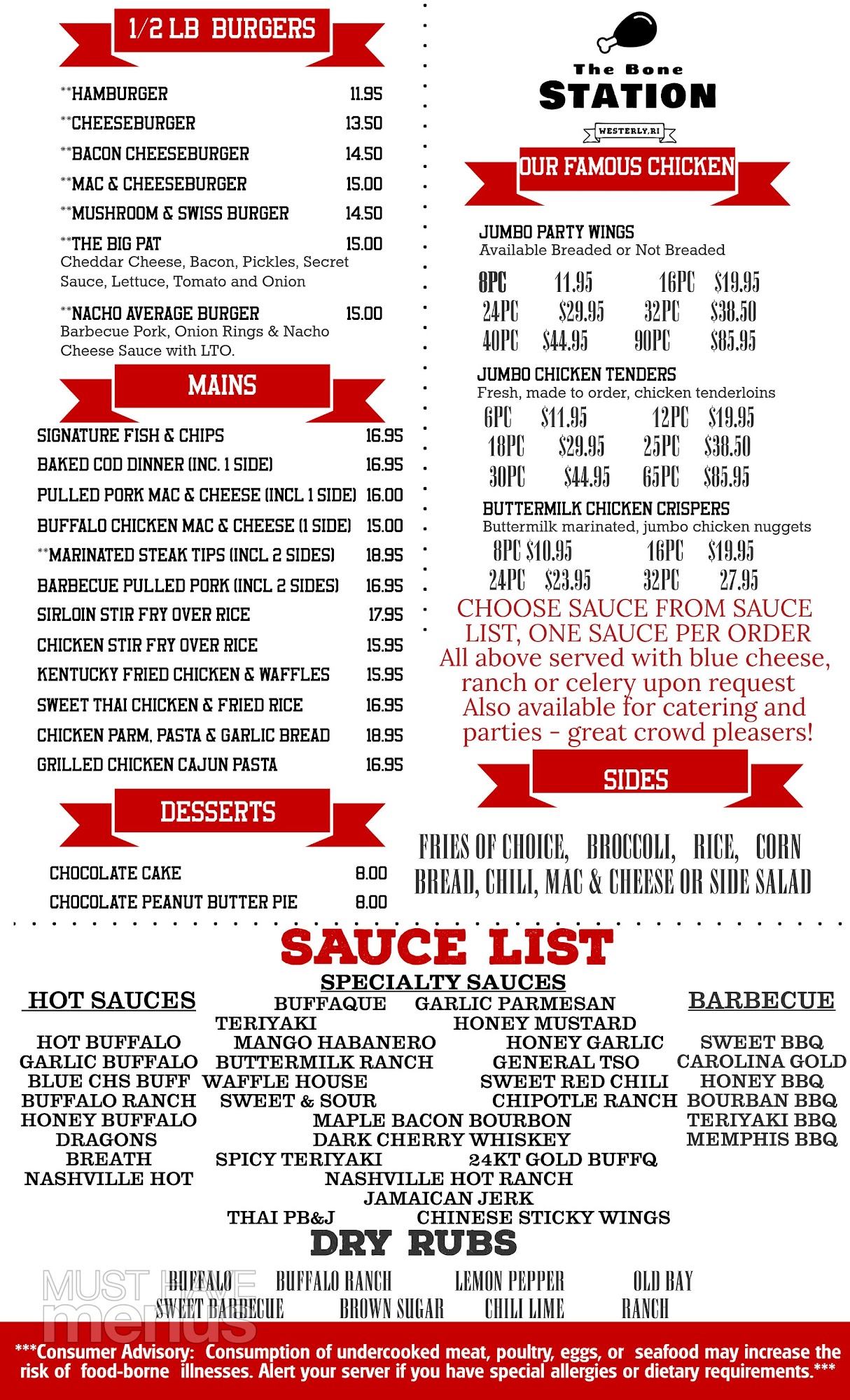 1/2 LB BURGERS

**HAMBURGER 11.95
**CHEESEBURGER 13.50
**BACON CHEESEBURGER 14.50
**MAC & CHEESEBURGER 15.00
**MUSHROOM & SWISS BURGER 14.50
**THE BIG PAT 15.00
Cheddar Cheese, Bacon, Pickles, Secret Sauce, Lettuce, Tomato and Onion

**NACHO AVERAGE BURGER 15.00
Barbecue Pork, Onion Rings & Nacho Cheese Sauce with LTO.

MAINS

SIGNATURE FISH & CHIPS 16.95
BAKED COD DINNER (INC. 1 SIDE) 16.95
PULLED PORK MAC & CHEESE (INCL 1 SIDE) 16.00
BUFFALO CHICKEN MAC & CHEESE (1 SIDE) 15.00
**MARINATED STEAK TIPS (INCL 2 SIDES) 18.95
BARBECUE PULLED PORK (INCL 2 SIDES) 16.95
SIRLOIN STIR FRY OVER RICE 17.95
CHICKEN STIR FRY OVER RICE 15.95
KENTUCKY FRIED CHICKEN & WAFFLES 15.95
SWEET THAI CHICKEN & FRIED RICE 16.95
CHICKEN PARM, PASTA & GARLIC BREAD 18.95
GRILLED CHICKEN CAJUN PASTA 16.95

DESSERTS

CHOCOLATE CAKE 8.00
CHOCOLATE PEANUT BUTTER PIE 8.00

The Bone
STATION
WESTERLY, RI

OUR FAMOUS CHICKEN

JUMBO PARTY WINGS
Available Breaded or Not Breaded
8PC 11.95 16PC $19.95
24PC $29.95 32PC $38.50
40PC $44.95 90PC $85.95

JUMBO CHICKEN TENDERS
Fresh, made to order, chicken tenderloins
6PC $11.95 12PC $19.95
18PC $29.95 25PC $38.50
30PC $44.95 65PC $85.95

BUTTERMILK CHICKEN CRISPERS
Buttermilk marinated, jumbo chicken nuggets
8PC $10.95 16PC $19.95
24PC $23.95 32PC 27.95

CHOOSE SAUCE FROM SAUCE LIST, ONE SAUCE PER ORDER
All above served with blue cheese, ranch or celery upon request
Also available for catering and parties - great crowd pleasers!

SIDES

FRIES OF CHOICE, BROCCOLI, RICE, CORN BREAD, CHILI, MAC & CHEESE OR SIDE SALAD

SAUCE LIST

HOT SAUCES
HOT BUFFALO
GARLIC BUFFALO
BLUE CHS BUFF
BUFFALO RANCH
HONEY BUFFALO
DRAGONS
BREATH
NASHVILLE HOT

SPECIALTY SAUCES
BUFFAQUE GARLIC PARMESAN
TERIYAKI HONEY MUSTARD
MANGO HABANERO HONEY GARLIC
BUTTERMILK RANCH GENERAL TSO
WAFFLE HOUSE SWEET RED CHILI
SWEET & SOUR CHIPOTLE RANCH
MAPLE BACON BOURBON
DARK CHERRY WHISKEY
SPICY TERIYAKI 24KT GOLD BUFFQ
NASHVILLE HOT RANCH
JAMAICAN JERK
THAI PB&J CHINESE STICKY WINGS

BARBECUE
SWEET BBQ
CAROLINA GOLD
HONEY BBQ
BOURBAN BBQ
TERIYAKI BBQ
MEMPHIS BBQ

DRY RUBS
BUFFALO BUFFALO RANCH LEMON PEPPER OLD BAY
SWEET BARBECUE BROWN SUGAR CHILI LIME RANCH

***Consumer Advisory: Consumption of undercooked meat, poultry, eggs, or seafood may increase the risk of food-borne illnesses. Alert your server if you have special allergies or dietary requirements.***

MUST HAVE menus